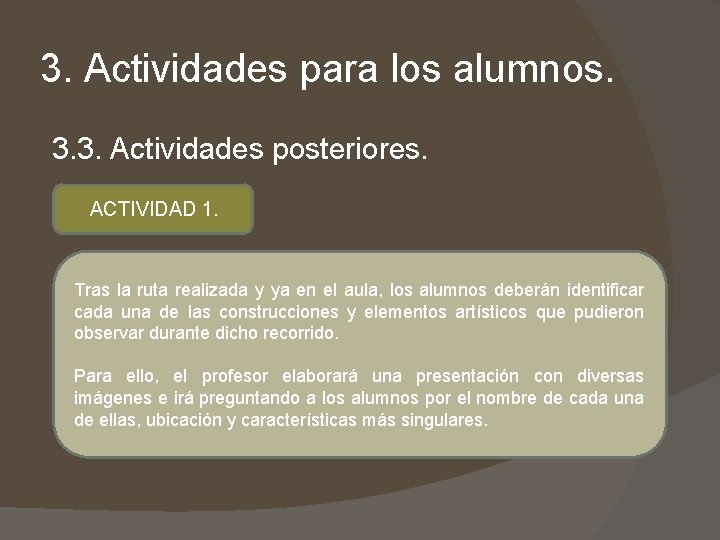 3. Actividades para los alumnos.

3.3. Actividades posteriores.

ACTIVIDAD 1.

Tras la ruta realizada y ya en el aula, los alumnos deberán identificar cada una de las construcciones y elementos artísticos que pudieron observar durante dicho recorrido.

Para ello, el profesor elaborará una presentación con diversas imágenes e irá preguntando a los alumnos por el nombre de cada una de ellas, ubicación y características más singulares.